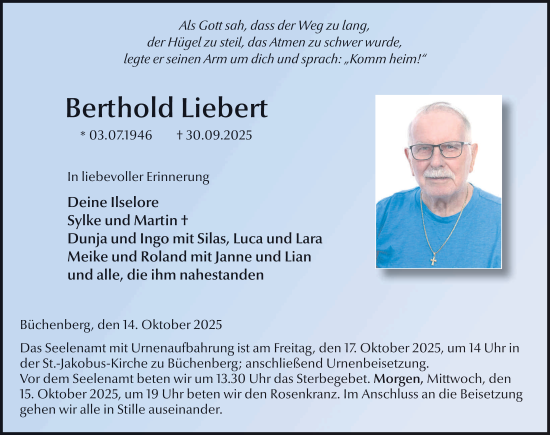 Als Gott sah, dass der Weg zu lang, der Hügel zu steil, das Atmen zu schwer wurde, legte er seinen Arm um dich und sprach: „Komm heim!“

Berthold Liebert

* 03.07.1946 † 30.09.2025

In liebevoller Erinnerung

Deine Ilselore
Sylke und Martin †
Dunja und Ingo mit Silas, Luca und Lara
Meike und Roland mit Janne und Lian
und alle, die ihm nahestanden

Büchenberg, den 14. Oktober 2025

Das Seelenamt mit Urnenaufbahrung ist am Freitag, den 17. Oktober 2025, um 14 Uhr in der St.-Jakobus-Kirche zu Büchenberg; anschließend Urnenbeisetzung.
Vor dem Seelenamt beten wir um 13.30 Uhr das Sterbegebet. Morgen, Mittwoch, den 15. Oktober 2025, um 19 Uhr beten wir den Rosenkranz. Im Anschluss an die Beisetzung gehen wir alle in Stille auseinander.